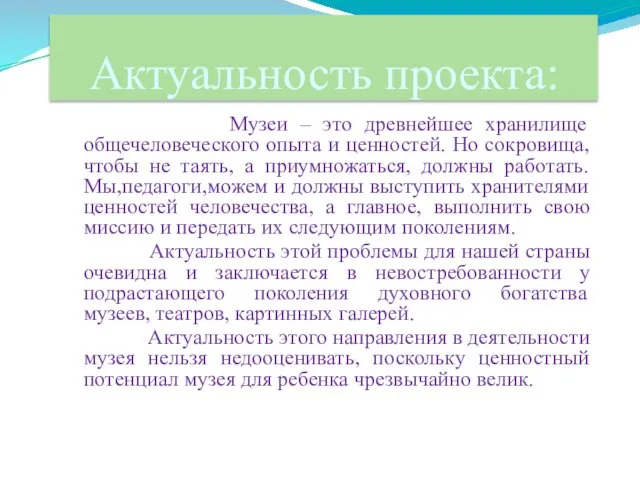 Актуальность проекта:

Музеи – это древнейшее хранилище общечеловеческого опыта и ценностей. Но сокровища, чтобы не таять, а приумножаться, должны работать. Мы,педагоги,можем и должны выступить хранителями ценностей человечества, а главное, выполнить свою миссию и передать их следующим поколениям.

Актуальность этой проблемы для нашей страны очевидна и заключается в невостребованности у подрастающего поколения духовного богатства музеев, театров, картинных галерей.

Актуальность этого направления в деятельности музея нельзя недооценивать, поскольку ценностный потенциал музея для ребенка чрезвычайно велик.